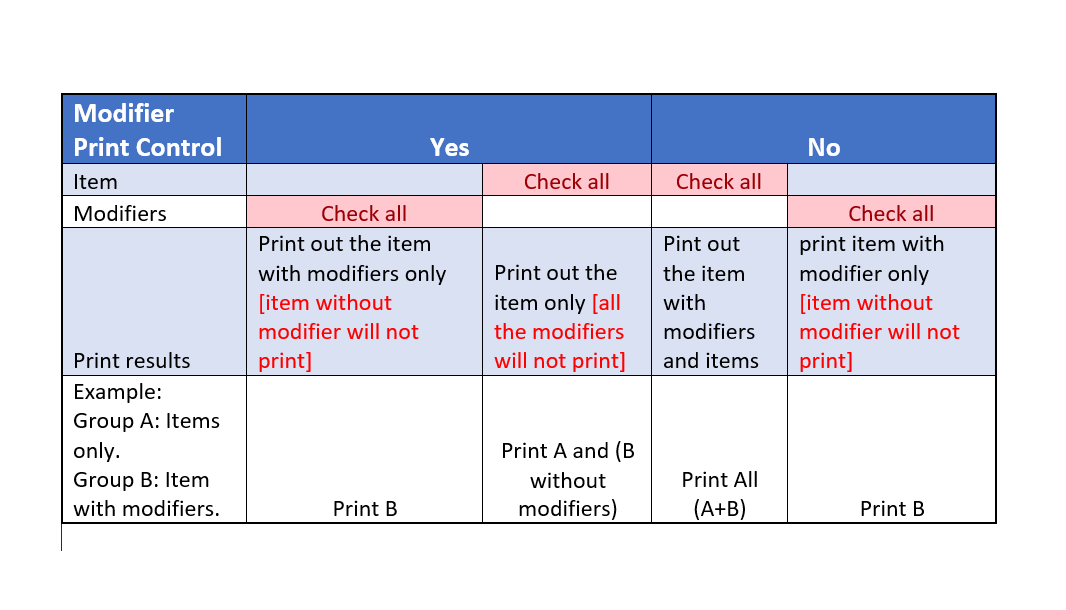 | Modifier Print Control | Yes | | No | |
|---|---|---|---|---|
| Item | | Check all | Check all | |
| Modifiers | Check all | | | Check all |
| Print results | Print out the item with modifiers only [item without modifier will not print] | Print out the item only [all the modifiers will not print] | Pint out the item with modifiers and items | print item with modifier only [item without modifier will not print] |
| Example: Group A: Items only. Group B: Item with modifiers. | Print B | Print A and (B without modifiers) | Print All (A+B) | Print B |